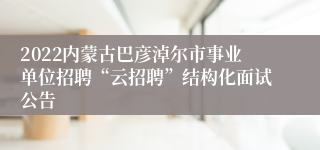 2022内蒙古巴彦淖尔市事业单位招聘“云招聘”结构化面试公告